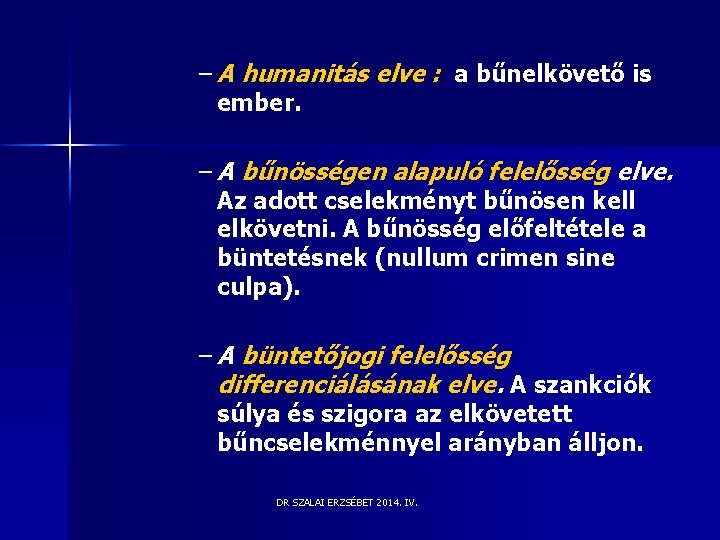 – A humanitás elve : a bűnelkövető is ember.

– A bűnösségen alapuló felelősség elve. Az adott cselekményt bűnösen kell elkövetni. A bűnösség előfeltétele a büntetésnek (nullum crimen sine culpa).

– A büntetőjogi felelősség differenciálásának elve. A szankciók súlya és szigora az elkövetett bűncselekménnyel arányban álljon.

DR SZALAI ERZSÉBET 2014. IV.